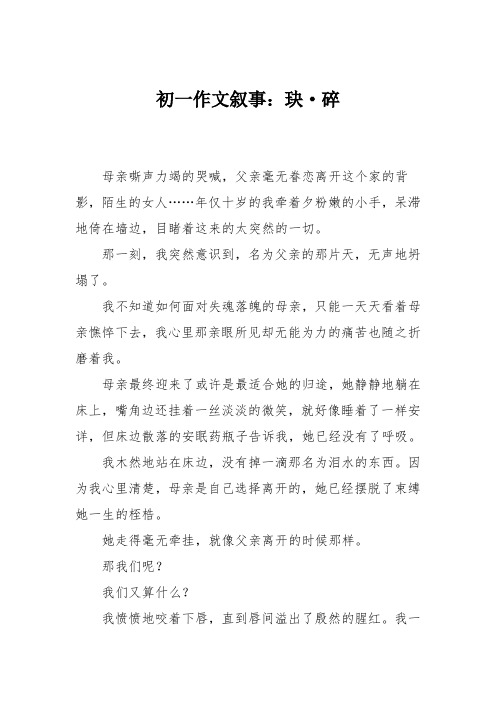 初一作文叙事：玦·碎

母亲嘶声力竭的哭喊，父亲毫无眷恋离开这个家的背影，陌生的女人……年仅十岁的我牵着夕粉嫩的小手，呆滞地倚在墙边，目睹着这来的太突然的一切。

那一刻，我突然意识到，名为父亲的那片天，无声地坍塌了。

我不知道如何面对失魂落魄的母亲，只能一天天看着母亲憔悴下去，我心里那亲眼所见却无能为力的痛苦也随之折磨着我。

母亲最终迎来了或许是最适合她的归途，她静静地躺在床上，嘴角边还挂着一丝淡淡的微笑，就好像睡着了一样安详，但床边散落的安眠药瓶子告诉我，她已经没有了呼吸。

我木然地站在床边，没有掉一滴那名为泪水的东西。因为我心里清楚，母亲是自己选择离开的，她已经摆脱了束缚她一生的桎梏。

她走得毫无牵挂，就像父亲离开的时候那样。

那我们呢？

我们又算什么？

我愤愤地咬着下唇，直到唇间溢出了殷然的腥红。我一